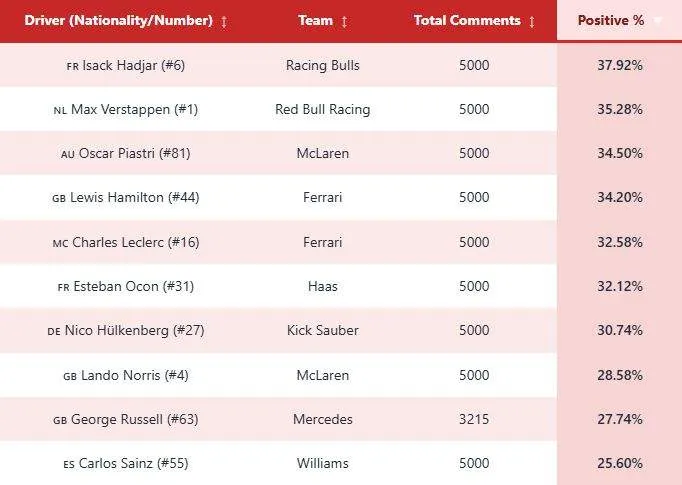 | Driver (Nationality/Number) ↕ | Team ↕ | Total Comments ↕ | Positive % |
|---|---|---|---|
| FR Isack Hadjar (#6) | Racing Bulls | 5000 | 37.92% |
| NL Max Verstappen (#1) | Red Bull Racing | 5000 | 35.28% |
| AU Oscar Piastri (#81) | McLaren | 5000 | 34.50% |
| GB Lewis Hamilton (#44) | Ferrari | 5000 | 34.20% |
| MC Charles Leclerc (#16) | Ferrari | 5000 | 32.58% |
| FR Esteban Ocon (#31) | Haas | 5000 | 32.12% |
| DE Nico Hülkenberg (#27) | Kick Sauber | 5000 | 30.74% |
| GB Lando Norris (#4) | McLaren | 5000 | 28.58% |
| GB George Russell (#63) | Mercedes | 3215 | 27.74% |
| ES Carlos Sainz (#55) | Williams | 5000 | 25.60% |